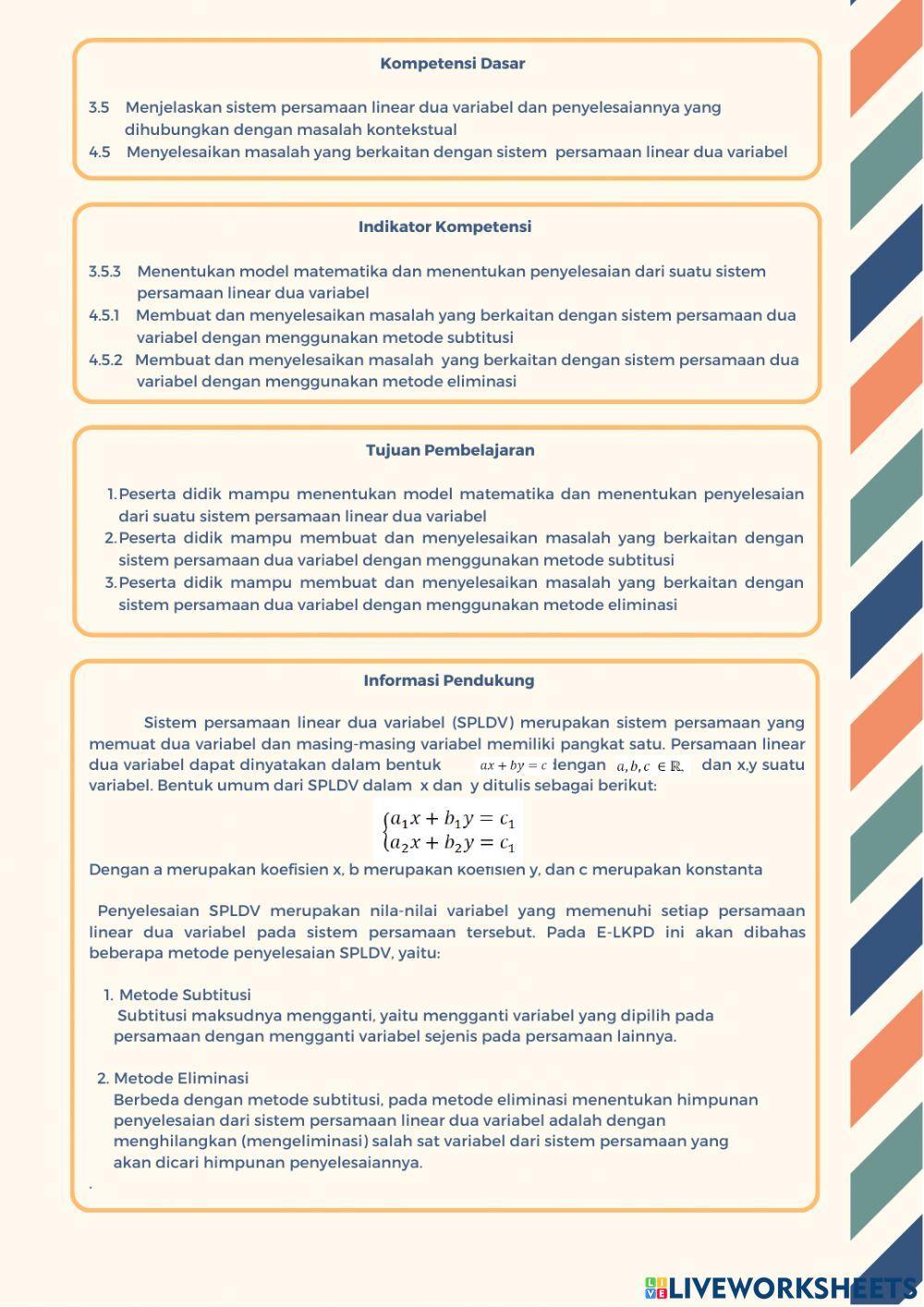 Kompetensi Dasar

3.5 Menjelaskan sistem persamaan linear dua variabel dan penyelesaiannya yang dihubungkan dengan masalah kontekstual
4.5 Menyelesaikan masalah yang berkaitan dengan sistem persamaan linear dua variabel

Indikator Kompetensi

3.5.3 Menentukan model matematika dan menentukan penyelesaian dari suatu sistem persamaan linear dua variabel
4.5.1 Membuat dan menyelesaikan masalah yang berkaitan dengan sistem persamaan dua variabel dengan menggunakan metode subtitusi
4.5.2 Membuat dan menyelesaikan masalah yang berkaitan dengan sistem persamaan dua variabel dengan menggunakan metode eliminasi

Tujuan Pembelajaran

1. Peserta didik mampu menentukan model matematika dan menentukan penyelesaian dari suatu sistem persamaan linear dua variabel
2. Peserta didik mampu membuat dan menyelesaikan masalah yang berkaitan dengan sistem persamaan dua variabel dengan menggunakan metode subtitusi
3. Peserta didik mampu membuat dan menyelesaikan masalah yang berkaitan dengan sistem persamaan dua variabel dengan menggunakan metode eliminasi

Informasi Pendukung

Sistem persamaan linear dua variabel (SPLDV) merupakan sistem persamaan yang memuat dua variabel dan masing-masing variabel memiliki pangkat satu. Persamaan linear dua variabel dapat dinyatakan dalam bentuk $ax + by = c$ dengan $a, b, c \in \mathbb{R}$, dan x,y suatu variabel. Bentuk umum dari SPLDV dalam x dan y ditulis sebagai berikut:

$\begin{cases} a_1x + b_1y = c_1 \\ a_2x + b_2y = c_1 \end{cases}$

Dengan a merupakan koefisien x, b merupakan koefisien y, dan c merupakan konstanta

Penyelesaian SPLDV merupakan nila-nilai variabel yang memenuhi setiap persamaan linear dua variabel pada sistem persamaan tersebut. Pada E-LKPD ini akan dibahas beberapa metode penyelesaian SPLDV, yaitu:

1. Metode Subtitusi
Subtitusi maksudnya mengganti, yaitu mengganti variabel yang dipilih pada persamaan dengan mengganti variabel sejenis pada persamaan lainnya.

2. Metode Eliminasi
Berbeda dengan metode subtitusi, pada metode eliminasi menentukan himpunan penyelesaian dari sistem persamaan linear dua variabel adalah dengan menghilangkan (mengeliminasi) salah sat variabel dari sistem persamaan yang akan dicari himpunan penyelesaiannya.
.

LIVEWORKSHEETS